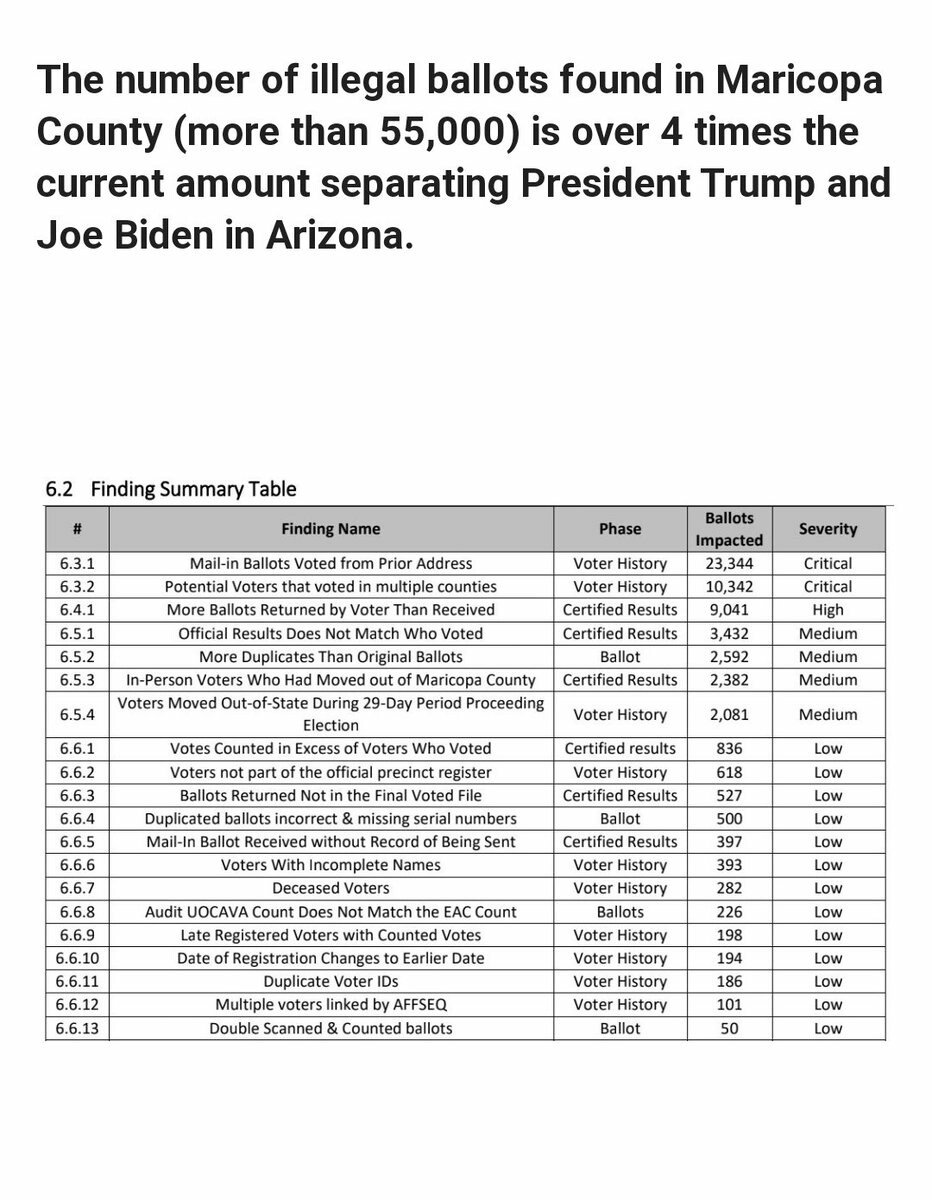 The number of illegal ballots found in Maricopa County (more than 55,000) is over 4 times the current amount separating President Trump and Joe Biden in Arizona.

6.2 Finding Summary Table

| # | Finding Name | Phase | Ballots Impacted | Severity |
|---|---|---|---|---|
| 6.3.1 | Mail-in Ballots Voted from Prior Address | Voter History | 23,344 | Critical |
| 6.3.2 | Potential Voters that voted in multiple counties | Voter History | 10,342 | Critical |
| 6.4.1 | More Ballots Returned by Voter Than Received | Certified Results | 9,041 | High |
| 6.5.1 | Official Results Does Not Match Who Voted | Certified Results | 3,432 | Medium |
| 6.5.2 | More Duplicates Than Original Ballots | Ballot | 2,592 | Medium |
| 6.5.3 | In-Person Voters Who Had Moved out of Maricopa County | Certified Results | 2,382 | Medium |
| 6.5.4 | Voters Moved Out-of-State During 29-Day Period Proceeding Election | Voter History | 2,081 | Medium |
| 6.6.1 | Votes Counted in Excess of Voters Who Voted | Certified results | 836 | Low |
| 6.6.2 | Voters not part of the official precinct register | Voter History | 618 | Low |
| 6.6.3 | Ballots Returned Not in the Final Voted File | Certified Results | 527 | Low |
| 6.6.4 | Duplicated ballots incorrect & missing serial numbers | Ballot | 500 | Low |
| 6.6.5 | Mail-In Ballot Received without Record of Being Sent | Certified Results | 397 | Low |
| 6.6.6 | Voters With Incomplete Names | Voter History | 393 | Low |
| 6.6.7 | Deceased Voters | Voter History | 282 | Low |
| 6.6.8 | Audit UOCAVA Count Does Not Match the EAC Count | Ballots | 226 | Low |
| 6.6.9 | Late Registered Voters with Counted Votes | Voter History | 198 | Low |
| 6.6.10 | Date of Registration Changes to Earlier Date | Voter History | 194 | Low |
| 6.6.11 | Duplicate Voter IDs | Voter History | 186 | Low |
| 6.6.12 | Multiple voters linked by AFFSEQ | Voter History | 101 | Low |
| 6.6.13 | Double Scanned & Counted ballots | Ballot | 50 | Low |